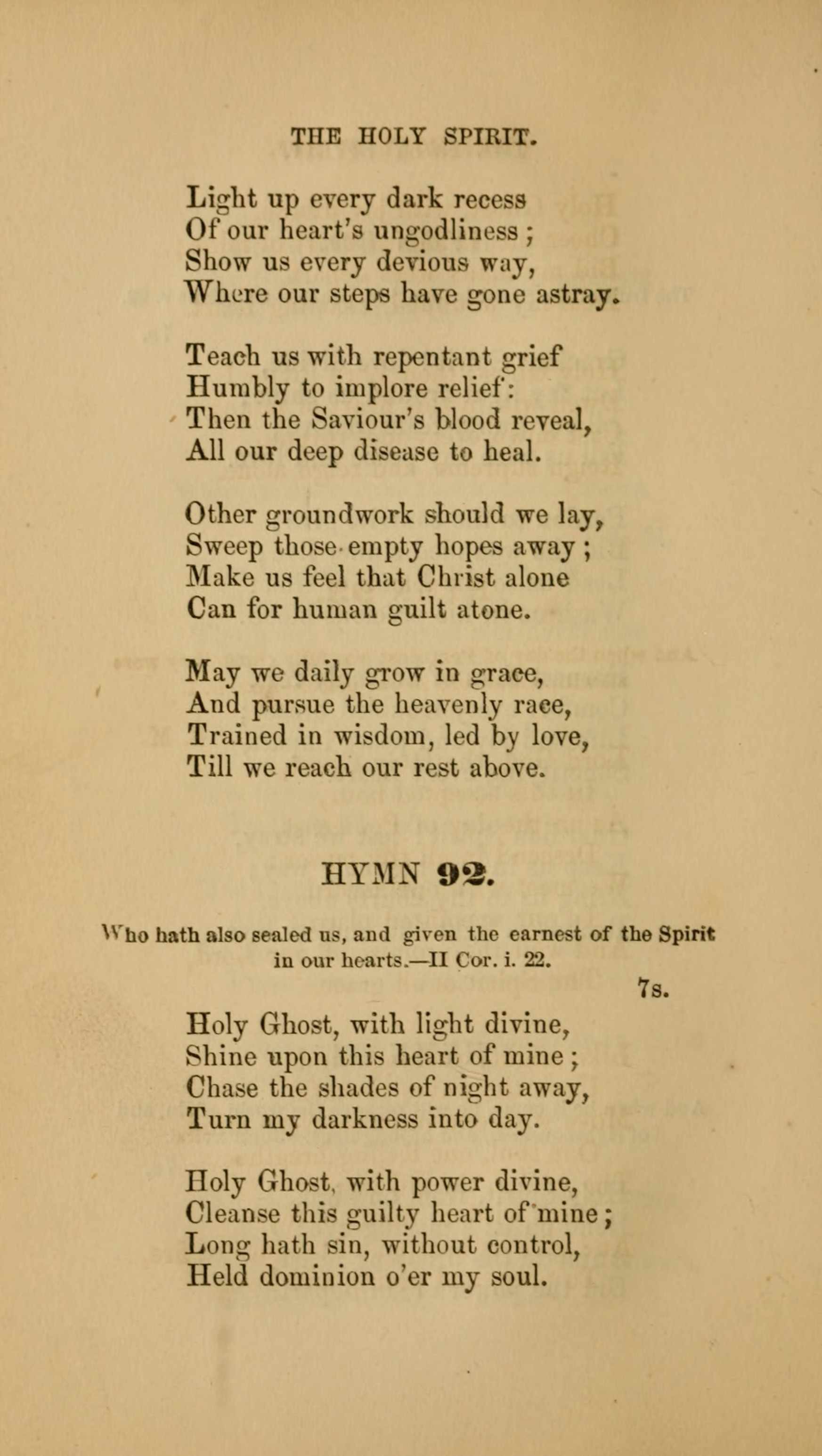 THE HOLY SPIRIT.

Light up every dark recess
Of our heart's ungodliness;
Show us every devious way,
Where our steps have gone astray.

Teach us with repentant grief
Humbly to implore relief:
Then the Saviour's blood reveal,
All our deep disease to heal.

Other groundwork should we lay,
Sweep those empty hopes away;
Make us feel that Christ alone
Can for human guilt atone.

May we daily grow in grace,
And pursue the heavenly race,
Trained in wisdom, led by love,
Till we reach our rest above.

HYMN 92.

Who hath also sealed us, and given the earnest of the Spirit in our hearts.—II Cor. i. 22.

7s.

Holy Ghost, with light divine,
Shine upon this heart of mine;
Chase the shades of night away,
Turn my darkness into day.

Holy Ghost, with power divine,
Cleanse this guilty heart of mine;
Long hath sin, without control,
Held dominion o'er my soul.